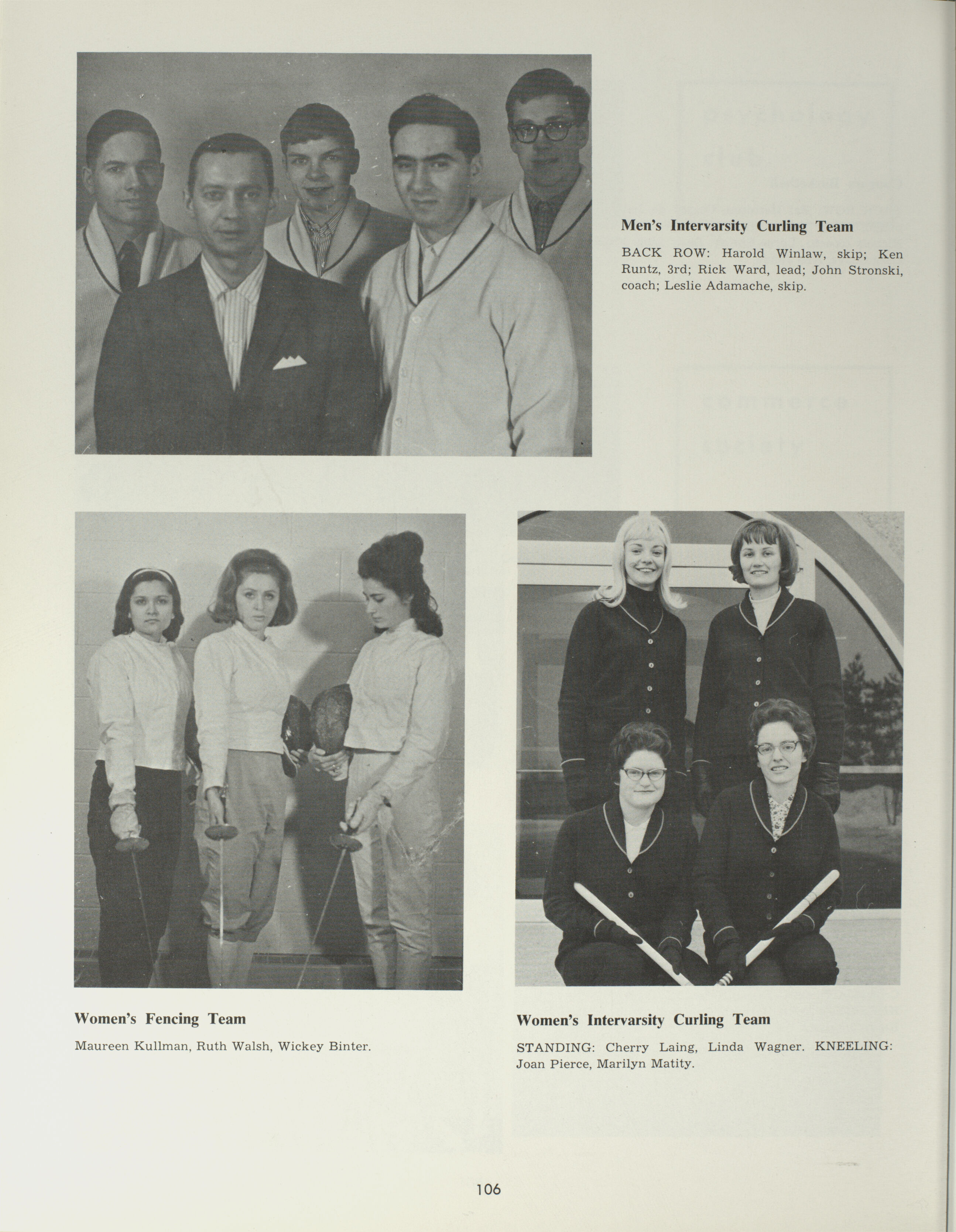 Men's Intervarsity Curling Team

BACK ROW: Harold Winlaw, skip; Ken Runtz, 3rd; Rick Ward, lead; John Stronski, coach; Leslie Adamache, skip.

Women's Fencing Team

Maureen Kullman, Ruth Walsh, Wickey Binter.

Women's Intervarsity Curling Team

STANDING: Cherry Laing, Linda Wagner. KNEELING: Joan Pierce, Marilyn Matity.

106